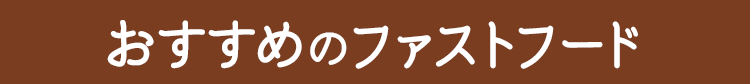 おすすめのファストフード